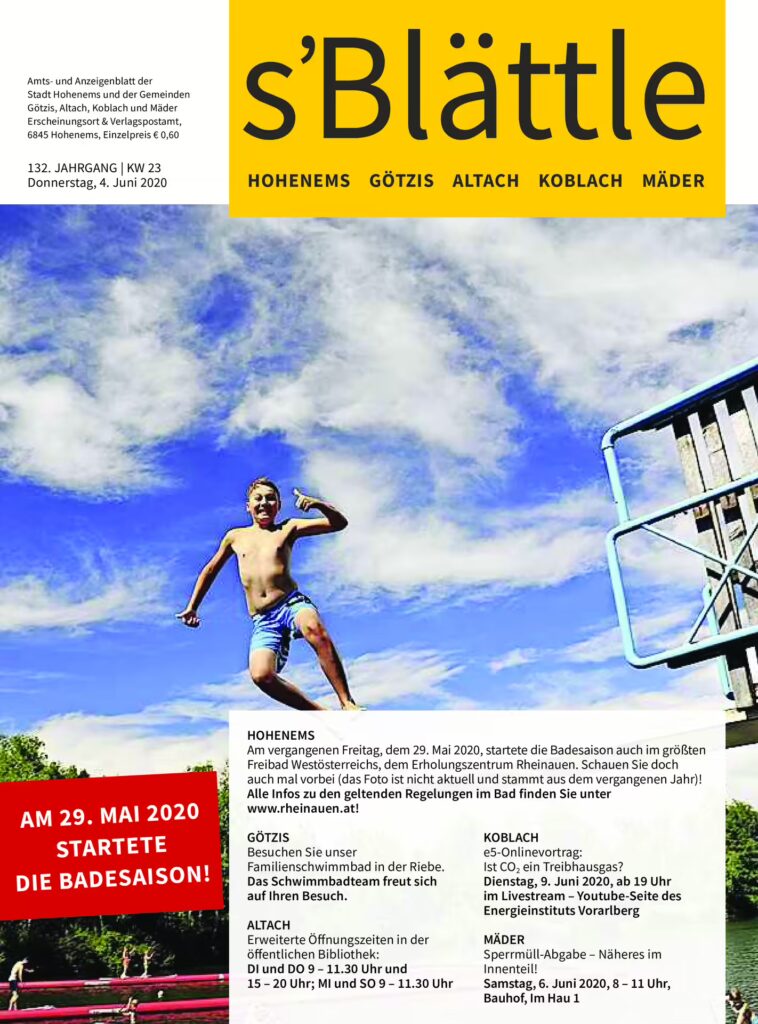 Amts- und Anzeigenblatt der Stadt Hohenems und der Gemeinden Götzis, Altach, Koblach und Mäder Erscheinungsort & Verlagspostamt, 6845 Hohenems, Einzelpreis € 0,60

132. JAHRGANG | KW 23
Donnerstag, 4. Juni 2020

s'Blättle

HOHENEMS GÖTZIS ALTACH KOBLACH MÄDER

AM 29. MAI 2020 STARTETE DIE BADESAISON!

HOHENEMS
Am vergangenen Freitag, dem 29. Mai 2020, startete die Badesaison auch im größten Freibad Westösterreichs, dem Erholungszentrum Rheinauen. Schauen Sie doch auch mal vorbei (das Foto ist nicht aktuell und stammt aus dem vergangenen Jahr)!
Alle Infos zu den geltenden Regelungen im Bad finden Sie unter www.rheinauen.at!

GÖTZIS
Besuchen Sie unser Familienschwimmbad in der Riebe.
Das Schwimmbadteam freut sich auf Ihren Besuch.

ALTACH
Erweiterte Öffnungszeiten in der öffentlichen Bibliothek:
DI und DO 9 – 11.30 Uhr und 15 – 20 Uhr; MI und SO 9 – 11.30 Uhr

KOBLACH
e5-Onlinevortrag:
Ist $CO_2$ ein Treibhausgas?
Dienstag, 9. Juni 2020, ab 19 Uhr im Livestream – Youtube-Seite des Energieinstituts Vorarlberg

MÄDER
Sperrmüll-Abgabe – Näheres im Innenteil!
Samstag, 6. Juni 2020, 8 – 11 Uhr, Bauhof, Im Hau 1